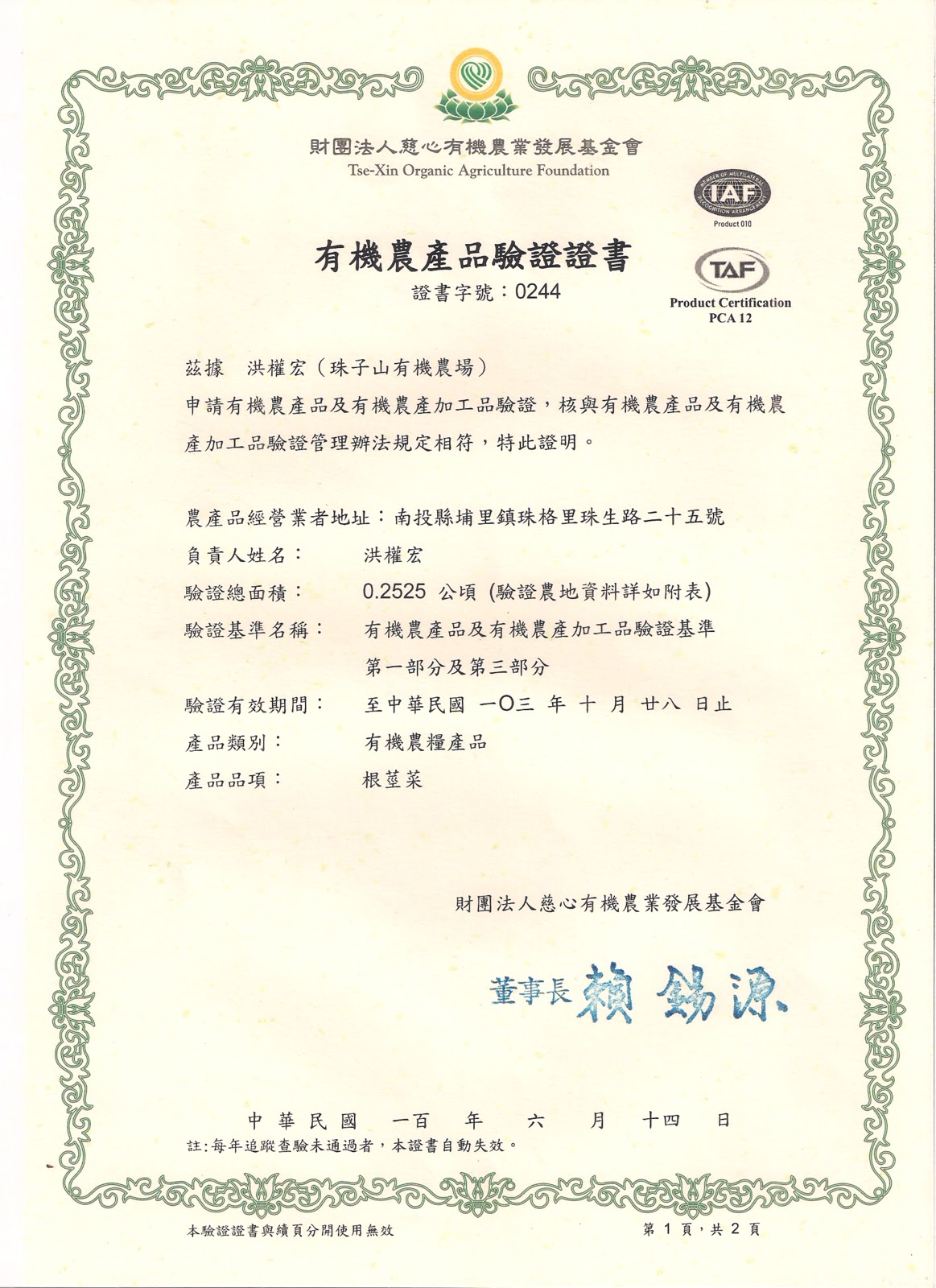 財團法人慈心有機農業發展基金會
Tse-Xin Organic Agriculture Foundation

IAF
MEMBER OF MULTILATERAL RECOGNITION ARRANGEMENT
Product 010

TAF
Product Certification
PCA 12

有機農產品驗證證書
證書字號：0244

茲據　洪權宏（珠子山有機農場）
申請有機農產品及有機農產加工品驗證，核與有機農產品及有機農產加工品驗證管理辦法規定相符，特此證明。

農產品經營業者地址：南投縣埔里鎮珠格里珠生路二十五號
負責人姓名：　洪權宏
驗證總面積：　0.2525 公頃 (驗證農地資料詳如附表)
驗證基準名稱：　有機農產品及有機農產加工品驗證基準
第一部分及第三部分
驗證有效期間：　至中華民國 一〇三 年 十 月 廿八 日止
產品類別：　有機農糧產品
產品品項：　根莖菜

財團法人慈心有機農業發展基金會

董事長 賴錫源

中華民國　一百　年　六　月　十四　日
註:每年追蹤查驗未通過者，本證書自動失效。

本驗證證書與續頁分開使用無效
第 1 頁，共 2 頁